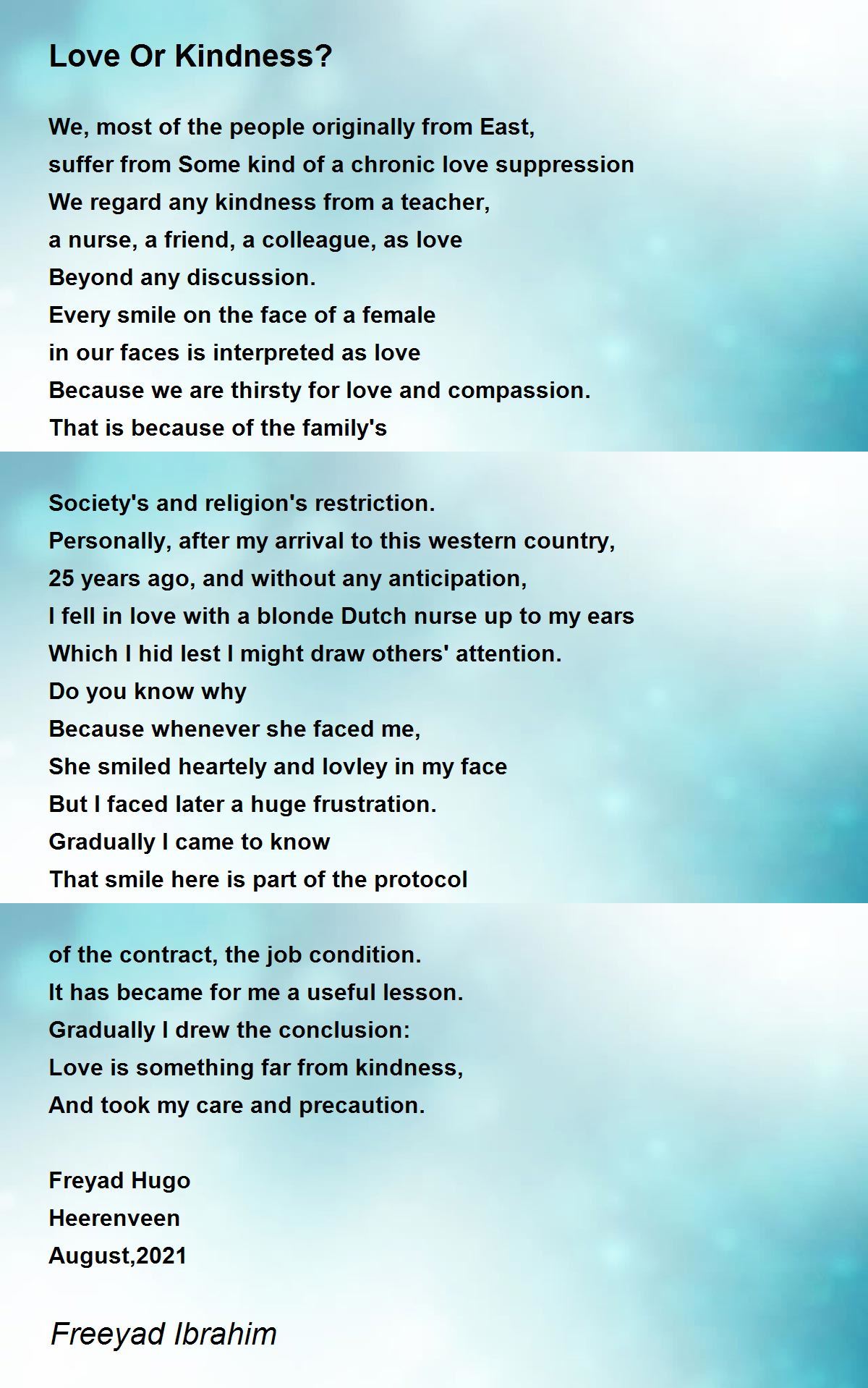 Love Or Kindness?

We, most of the people originally from East,
suffer from Some kind of a chronic love suppression
We regard any kindness from a teacher,
a nurse, a friend, a colleague, as love
Beyond any discussion.
Every smile on the face of a female
in our faces is interpreted as love
Because we are thirsty for love and compassion.
That is because of the family's

Society's and religion's restriction.
Personally, after my arrival to this western country,
25 years ago, and without any anticipation,
I fell in love with a blonde Dutch nurse up to my ears
Which I hid lest I might draw others' attention.
Do you know why
Because whenever she faced me,
She smiled heartely and lovley in my face
But I faced later a huge frustration.
Gradually I came to know
That smile here is part of the protocol

of the contract, the job condition.
It has became for me a useful lesson.
Gradually I drew the conclusion:
Love is something far from kindness,
And took my care and precaution.

Freyad Hugo
Heerenveen
August,2021

Freeyad Ibrahim